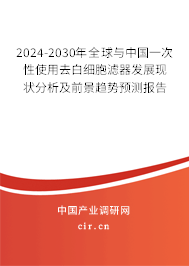 2024-2030年全球与中国一次性使用去白细胞滤器发展现状分析及前景趋势预测报告

中国产业调研网
cir.cn